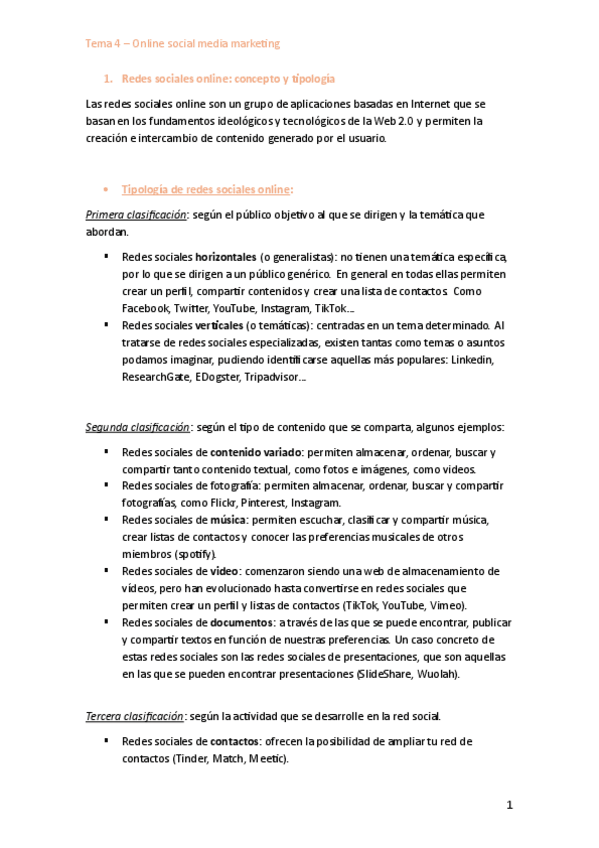 Tema 4 – Online social media marketing

1. Redes sociales online: concepto y tipología

Las redes sociales online son un grupo de aplicaciones basadas en Internet que se basan en los fundamentos ideológicos y tecnológicos de la Web 2.0 y permiten la creación e intercambio de contenido generado por el usuario.

• Tipología de redes sociales online:

Primera clasificación: según el público objetivo al que se dirigen y la temática que abordan.

▪ Redes sociales horizontales (o generalistas): no tienen una temática específica, por lo que se dirigen a un público genérico. En general en todas ellas permiten crear un perfil, compartir contenidos y crear una lista de contactos. Como Facebook, Twitter, YouTube, Instagram, TikTok…
▪ Redes sociales verticales (o temáticas): centradas en un tema determinado. Al tratarse de redes sociales especializadas, existen tantas como temas o asuntos podamos imaginar, pudiendo identificarse aquellas más populares: Linkedin, ResearchGate, EDogster, Tripadvisor…

Segunda clasificación: según el tipo de contenido que se comparta, algunos ejemplos:

▪ Redes sociales de contenido variado: permiten almacenar, ordenar, buscar y compartir tanto contenido textual, como fotos e imágenes, como videos.
▪ Redes sociales de fotografía: permiten almacenar, ordenar, buscar y compartir fotografías, como Flickr, Pinterest, Instagram.
▪ Redes sociales de música: permiten escuchar, clasificar y compartir música, crear listas de contactos y conocer las preferencias musicales de otros miembros (spotify).
▪ Redes sociales de video: comenzaron siendo una web de almacenamiento de vídeos, pero han evolucionado hasta convertirse en redes sociales que permiten crear un perfil y listas de contactos (TikTok, YouTube, Vimeo).
▪ Redes sociales de documentos: a través de las que se puede encontrar, publicar y compartir textos en función de nuestras preferencias. Un caso concreto de estas redes sociales son las redes sociales de presentaciones, que son aquellas en las que se pueden encontrar presentaciones (SlideShare, Wuolah).

Tercera clasificación: según la actividad que se desarrolle en la red social.

▪ Redes sociales de contactos: ofrecen la posibilidad de ampliar tu red de contactos (Tinder, Match, Meetic).

1